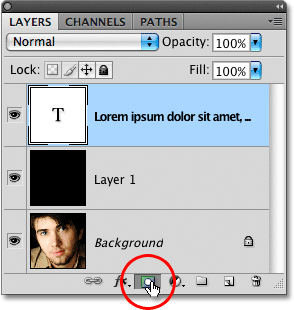 LAYERS CHANNELS PATHS

Normal Opacity: 100%

Lock: Fill: 100%

T Lorem ipsum dolor sit amet, ...

Layer 1

Background

fx